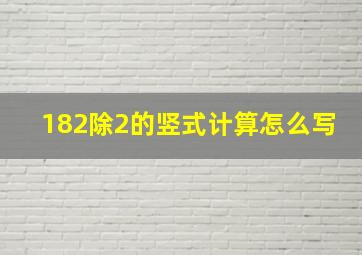 182除2的竖式计算怎么写